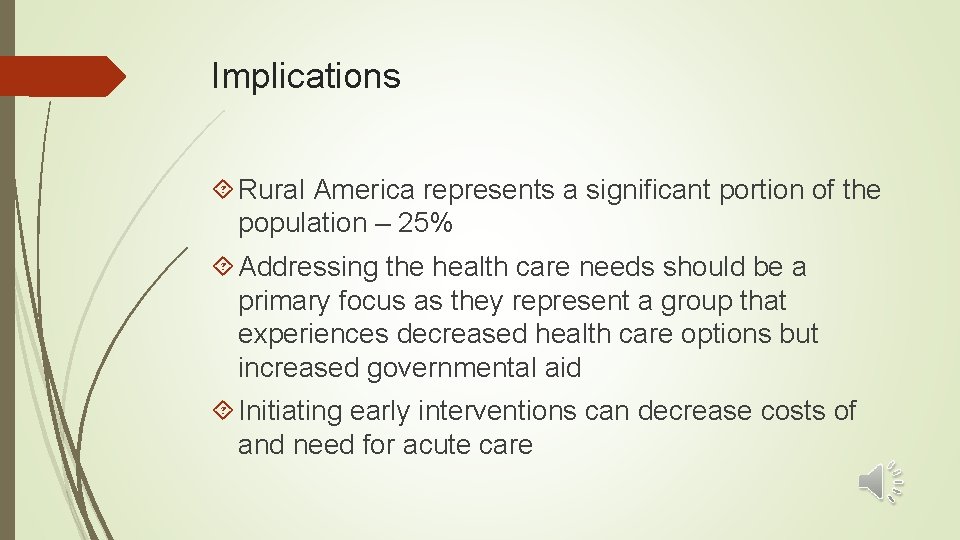 Implications

Rural America represents a significant portion of the population – 25%

Addressing the health care needs should be a primary focus as they represent a group that experiences decreased health care options but increased governmental aid

Initiating early interventions can decrease costs of and need for acute care